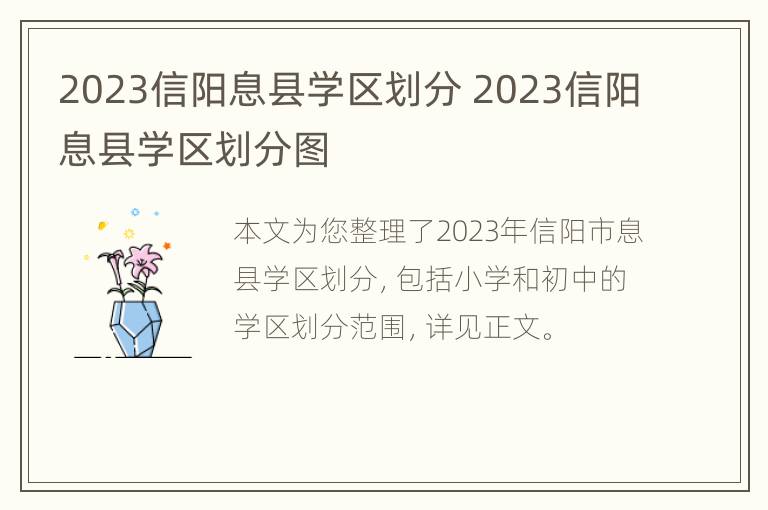 2023信阳息县学区划分 2023信阳息县学区划分图

本文为您整理了2023年信阳市息县学区划分, 包括小学和初中的学区划分范围, 详见正文。